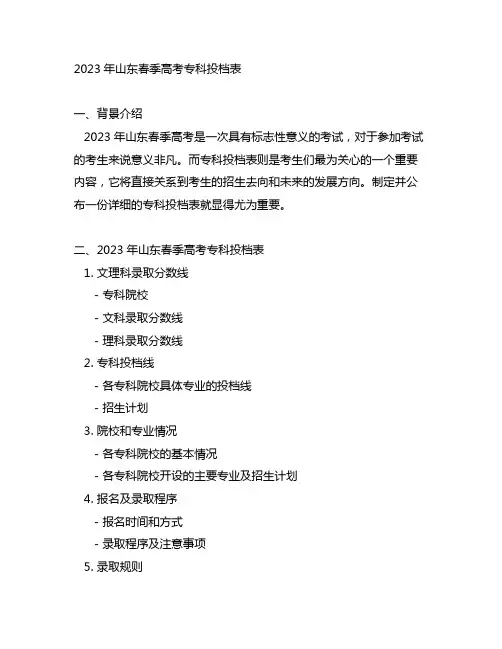 2023 年山东春季高考专科投档表

一、背景介绍

2023 年山东春季高考是一次具有标志性意义的考试，对于参加考试的考生来说意义非凡。而专科投档表则是考生们最为关心的一个重要内容，它将直接关系到考生的招生去向和未来的发展方向。制定并公布一份详细的专科投档表就显得尤为重要。

二、2023 年山东春季高考专科投档表

1. 文理科录取分数线

- 专科院校

- 文科录取分数线

- 理科录取分数线

2. 专科投档线

- 各专科院校具体专业的投档线

- 招生计划

3. 院校和专业情况

- 各专科院校的基本情况

- 各专科院校开设的主要专业及招生计划

4. 报名及录取程序

- 报名时间和方式

- 录取程序及注意事项

5. 录取规则